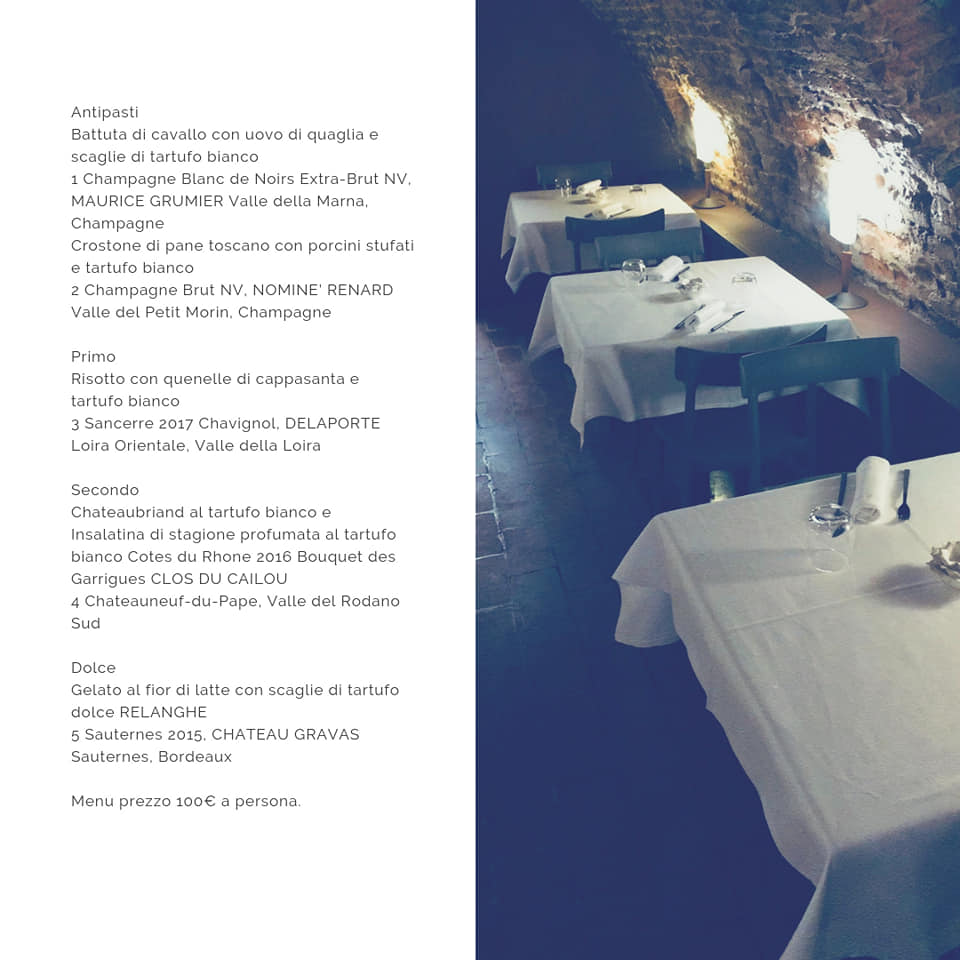 Antipasti
Battuta di cavallo con uovo di quaglia e scaglie di tartufo bianco
1 Champagne Blanc de Noirs Extra-Brut NV, MAURICE GRUMIER Valle della Marna, Champagne
Crostone di pane toscano con porcini stufati e tartufo bianco
2 Champagne Brut NV, NOMINE' RENARD Valle del Petit Morin, Champagne

Primo
Risotto con quenelle di cappasanta e tartufo bianco
3 Sancerre 2017 Chavignol, DELAPORTE Loira Orientale, Valle della Loira

Secondo
Chateaubriand al tartufo bianco e Insalatina di stagione profumata al tartufo bianco Cotes du Rhone 2016 Bouquet des Garrigues CLOS DU CAILOU
4 Chateauneuf-du-Pape, Valle del Rodano Sud

Dolce
Gelato al fior di latte con scaglie di tartufo dolce RELANGHE
5 Sauternes 2015, CHATEAU GRAVAS Sauternes, Bordeaux

Menu prezzo 100€ a persona.